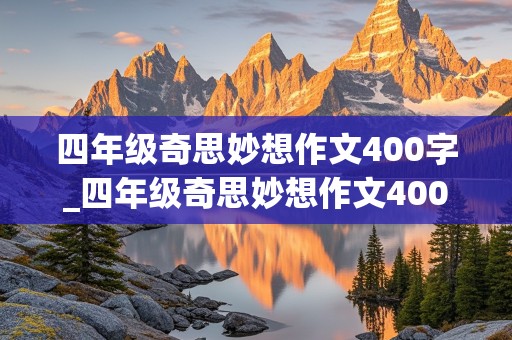 四年级奇思妙想作文400字_四年级奇思妙想作文400